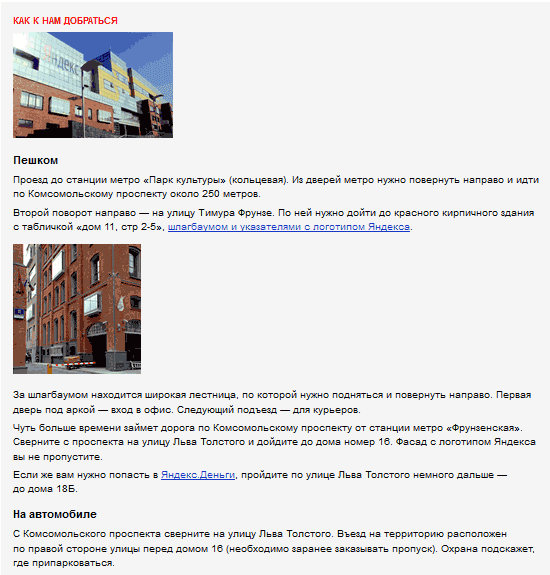 КАК К НАМ ДОБРАТЬСЯ

Яндекс

Пешком

Проезд до станции метро «Парк культуры» (кольцевая). Из дверей метро нужно повернуть направо и идти по Комсомольскому проспекту около 250 метров.

Второй поворот направо — на улицу Тимура Фрунзе. По ней нужно дойти до красного кирпичного здания с табличкой «дом 11, стр 2-5», шлагбаумом и указателями с логотипом Яндекса.

За шлагбаумом находится широкая лестница, по которой нужно подняться и повернуть направо. Первая дверь под аркой — вход в офис. Следующий подъезд — для курьеров.

Чуть больше времени займет дорога по Комсомольскому проспекту от станции метро «Фрунзенская». Сверните с проспекта на улицу Льва Толстого и дойдите до дома номер 16. Фасад с логотипом Яндекса вы не пропустите.

Если же вам нужно попасть в Яндекс.Деньги, пройдите по улице Льва Толстого немного дальше — до дома 18Б.

На автомобиле

С Комсомольского проспекта сверните на улицу Льва Толстого. Въезд на территорию расположен по правой стороне улицы перед домом 16 (необходимо заранее заказывать пропуск). Охрана подскажет, где припарковаться.